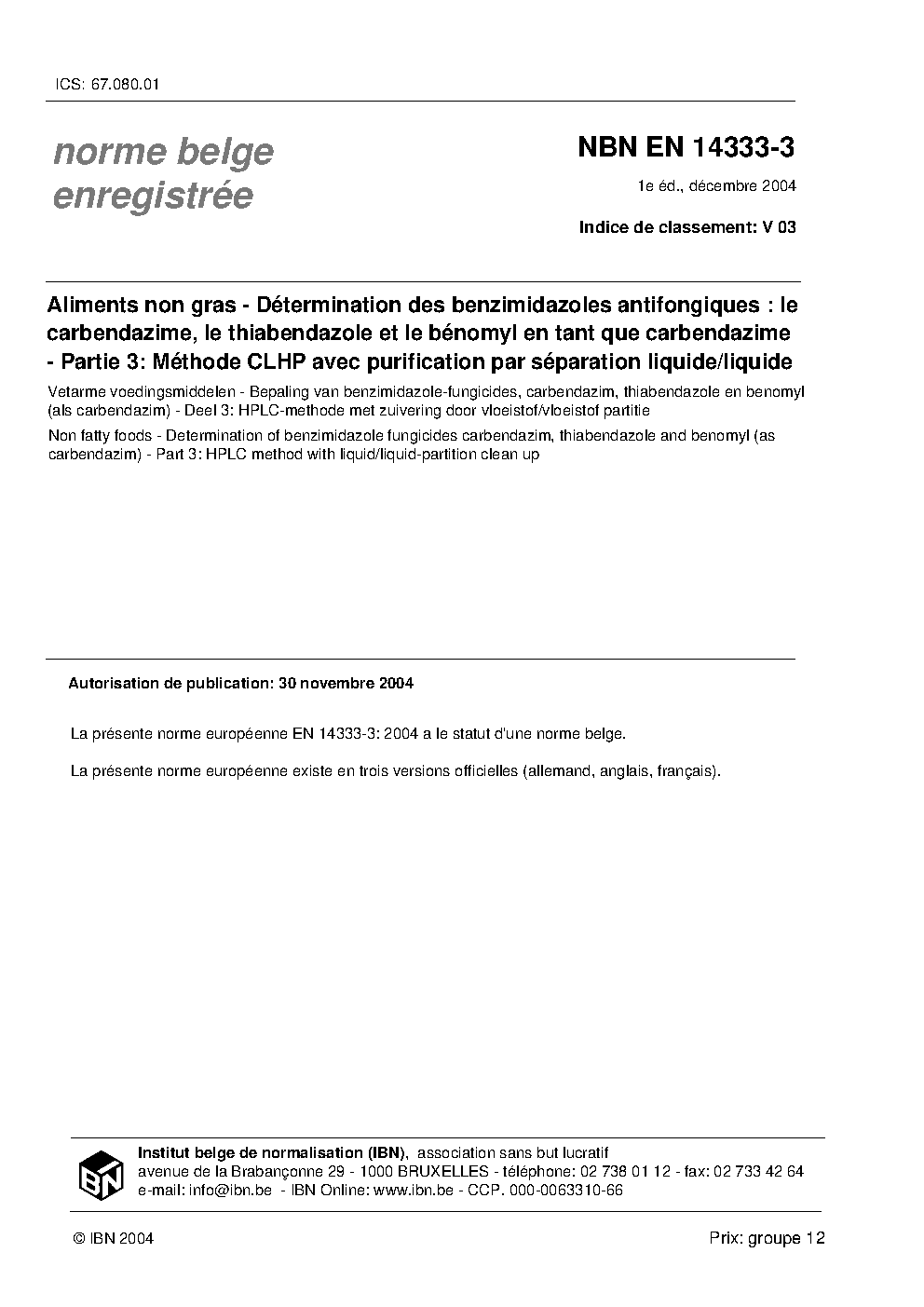 ICS: 67.080.01

norme belge enregistrée

NBN EN 14333-3

1e éd., décembre 2004

Indice de classement: V 03

Aliments non gras - Détermination des benzimidazoles antifongiques : le carbendazime, le thiabendazole et le bénomyl en tant que carbendazime - Partie 3: Méthode CLHP avec purification par séparation liquide/liquide

Vetarme voedingsmiddelen - Bepaling van benzimidazole-fungicides, carbendazim, thiabendazole en benomyl (als carbendazim) - Deel 3: HPLC-methode met zuivering door vloeistof/vloeistof partitie

Non fatty foods - Determination of benzimidazole fungicides carbendazim, thiabendazole and benomyl (as carbendazim) - Part 3: HPLC method with liquid/liquid-partition clean up

Autorisation de publication: 30 novembre 2004

La présente norme européenne EN 14333-3: 2004 a le statut d'une norme belge.

La présente norme européenne existe en trois versions officielles (allemand, anglais, français).

IBN

Institut belge de normalisation (IBN), association sans but lucratif
avenue de la Brabançonne 29 - 1000 BRUXELLES - téléphone: 02 738 01 12 - fax: 02 733 42 64
e-mail: info@ibn.be - IBN Online: www.ibn.be - CCP. 000-0063310-66

© IBN 2004

Prix: groupe 12